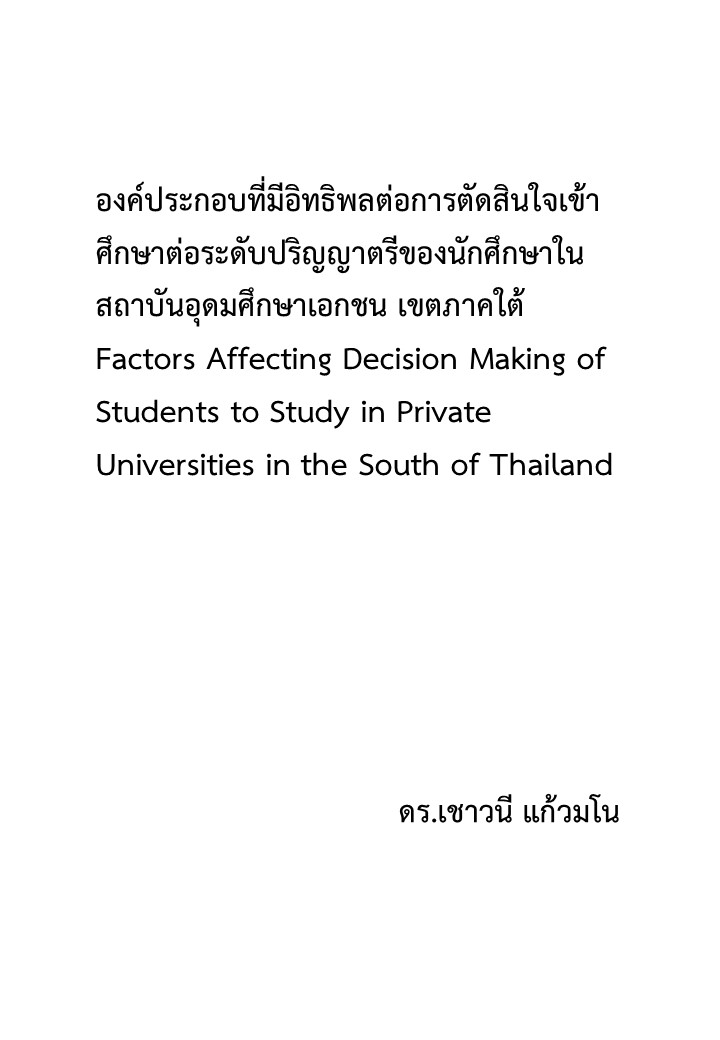 องค์ประกอบที่มีอิทธิพลต่อการตัดสินใจเข้าศึกษาต่อระดับปริญญาตรีของนักศึกษาในสถาบันอุดมศึกษาเอกชน เขตภาคใต้
Factors Affecting Decision Making of Students to Study in Private Universities in the South of Thailand

ดร.เชาวนี แก้วมโน